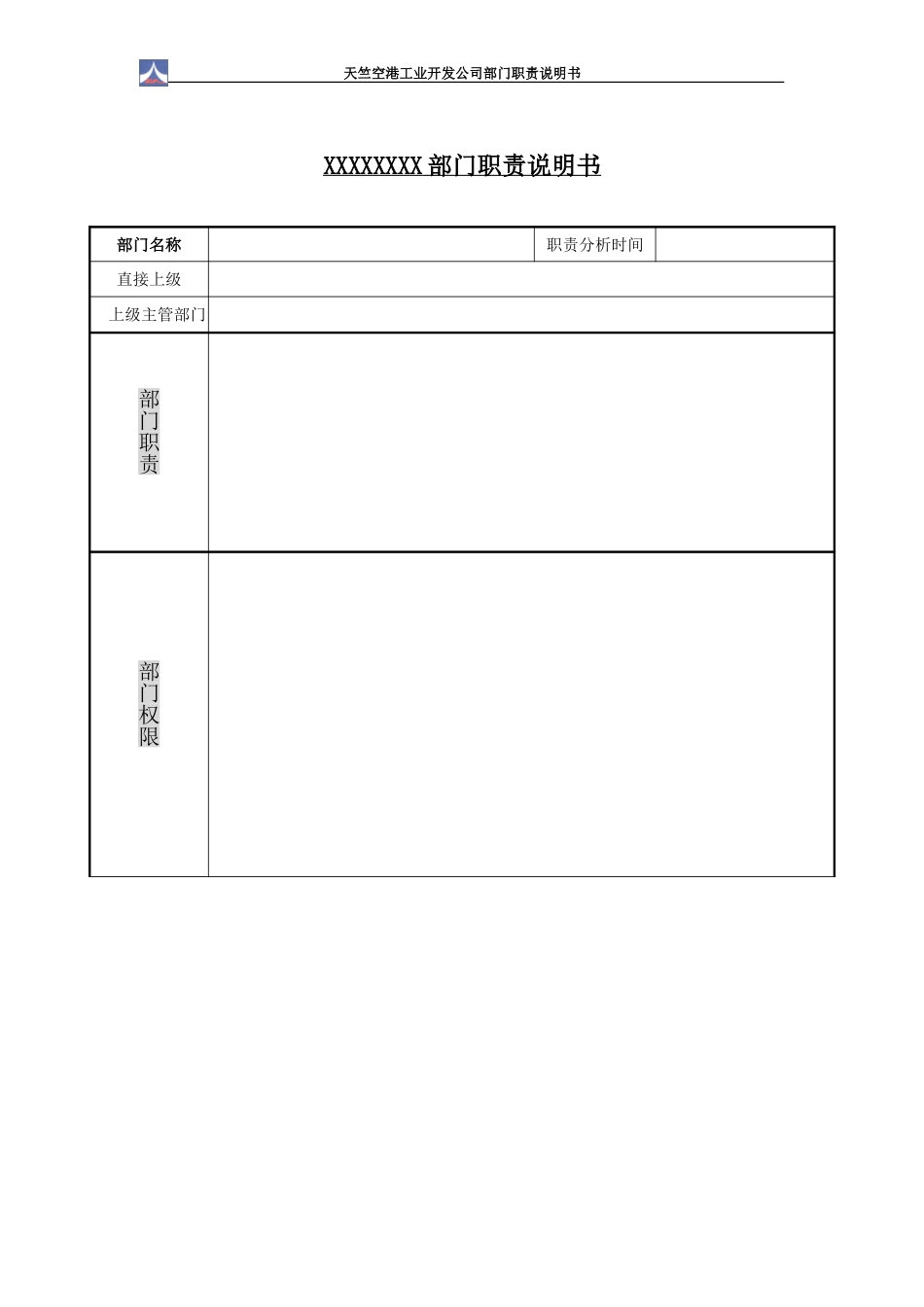 天竺空港工业开发公司部门职责说明书

XXXXXXXX 部门职责说明书

| 部门名称 | | 职责分析时间 | |
|---|---|---|---|
| 直接上级 | | | |
| 上级主管部门 | | | |
| 部门职责 | | | |
| 部门权限 | | | |